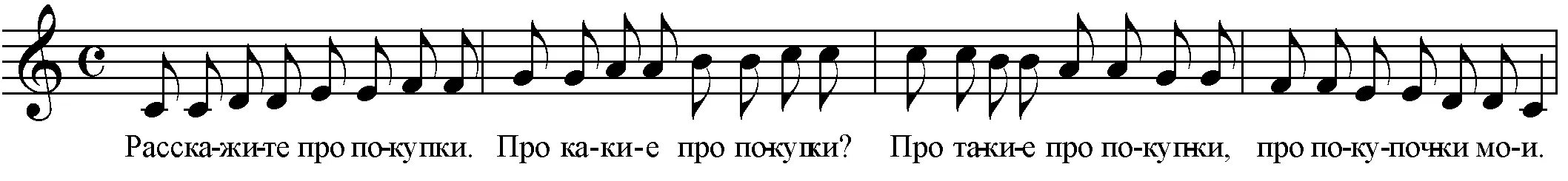 Расска-жи-те про по-купки. Про ка-ки-е про по-купки? Про та-ки-е про по-купки, про по-ку-почки мо-и.